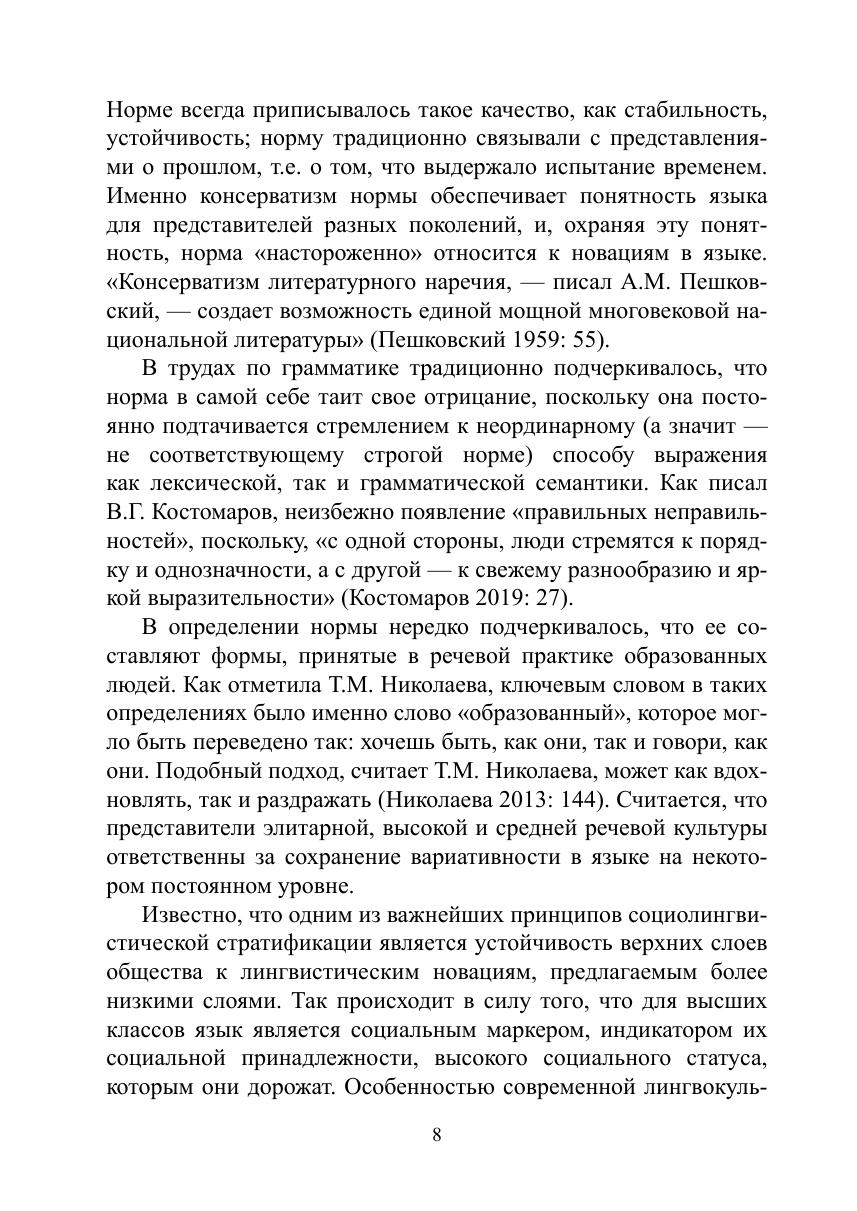 Норме всегда приписывалось такое качество, как стабильность, устойчивость; норму традиционно связывали с представлениями о прошлом, т.е. о том, что выдержало испытание временем. Именно консерватизм нормы обеспечивает понятность языка для представителей разных поколений, и, охраняя эту понятность, норма «настороженно» относится к новациям в языке. «Консерватизм литературного наречия, — писал А.М. Пешковский, — создает возможность единой мощной многовековой национальной литературы» (Пешковский 1959: 55).

В трудах по грамматике традиционно подчеркивалось, что норма в самой себе таит свое отрицание, поскольку она постоянно подтачивается стремлением к неординарному (а значит — не соответствующему строгой норме) способу выражения как лексической, так и грамматической семантики. Как писал В.Г. Костомаров, неизбежно появление «правильных неправильностей», поскольку, «с одной стороны, люди стремятся к порядку и однозначности, а с другой — к свежему разнообразию и яркой выразительности» (Костомаров 2019: 27).

В определении нормы нередко подчеркивалось, что ее составляют формы, принятые в речевой практике образованных людей. Как отметила Т.М. Николаева, ключевым словом в таких определениях было именно слово «образованный», которое могло быть переведено так: хочешь быть, как они, так и говори, как они. Подобный подход, считает Т.М. Николаева, может как вдохновлять, так и раздражать (Николаева 2013: 144). Считается, что представители элитарной, высокой и средней речевой культуры ответственны за сохранение вариативности в языке на некотором постоянном уровне.

Известно, что одним из важнейших принципов социолингвистической стратификации является устойчивость верхних слоев общества к лингвистическим новациям, предлагаемым более низкими слоями. Так происходит в силу того, что для высших классов язык является социальным маркером, индикатором их социальной принадлежности, высокого социального статуса, которым они дорожат. Особенностью современной лингвокуль-

8